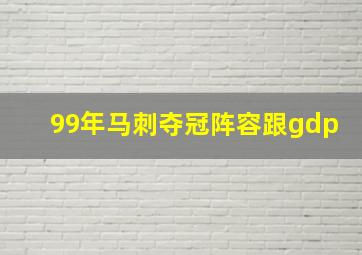 99年马刺夺冠阵容跟gdp